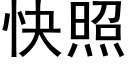 快照